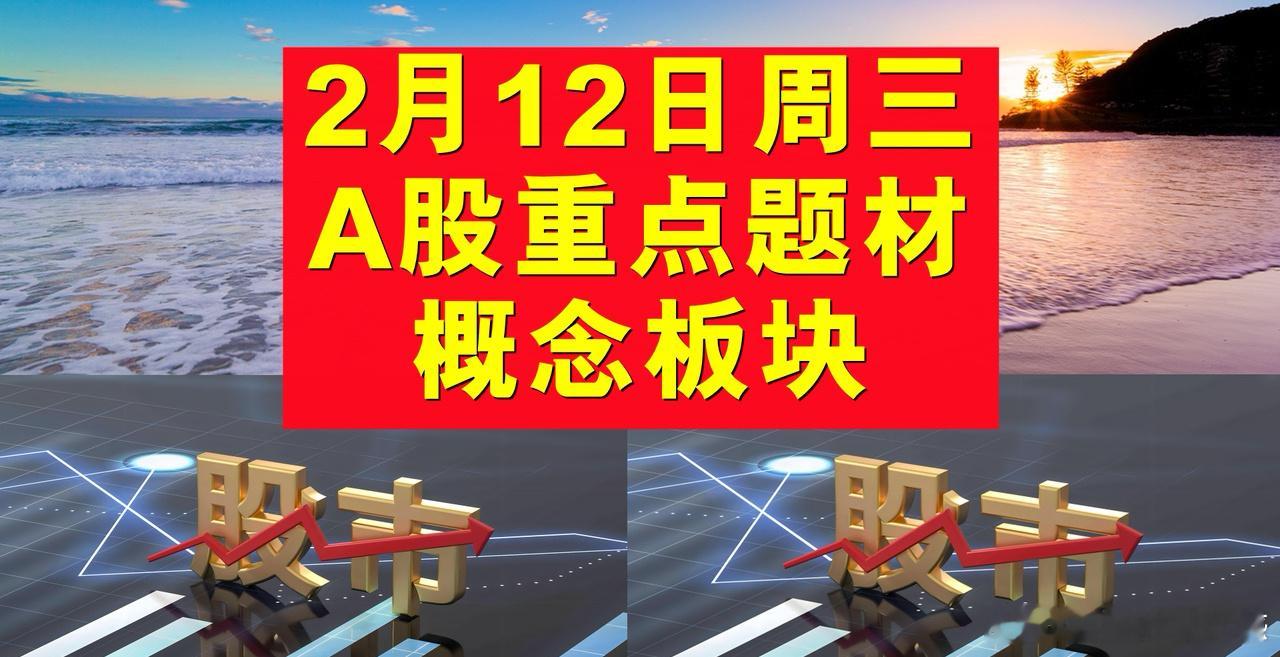 2月12日周三
A股重点题材
概念板块

股市

股市